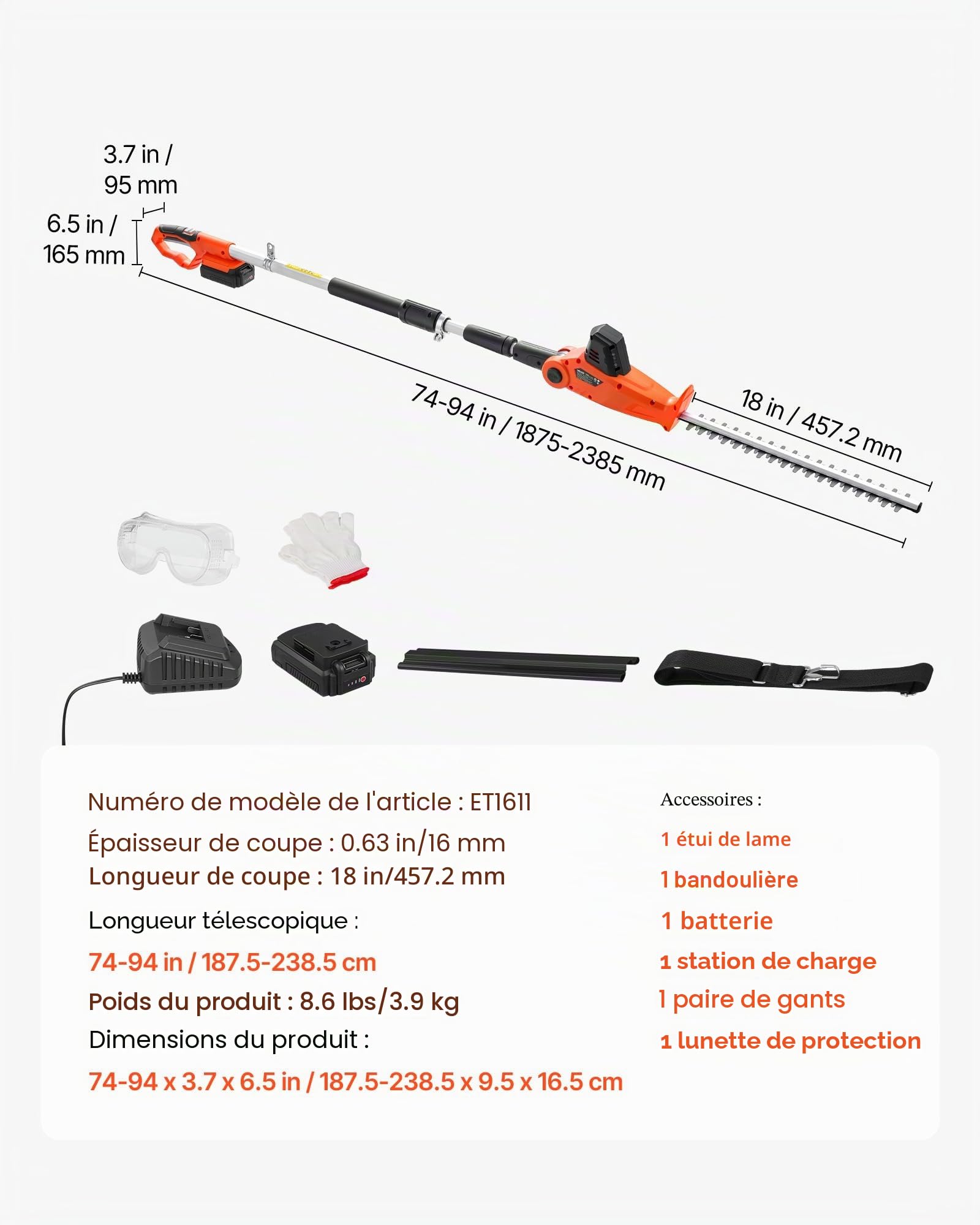 3.7 in / 95 mm

6.5 in / 165 mm

74-94 in / 1875-2385 mm

18 in / 457.2 mm

Numéro de modèle de l'article : ET1611

Épaisseur de coupe : 0.63 in/16 mm
Longueur de coupe : 18 in/457.2 mm

Longueur télescopique :

74-94 in / 187.5-238.5 cm

Poids du produit : 8.6 lbs/3.9 kg

Dimensions du produit :

74-94 x 3.7 x 6.5 in / 187.5-238.5 x 9.5 x 16.5 cm

Accessoires :

1 étui de lame

1 bandoulière

1 batterie

1 station de charge

1 paire de gants

1 lunette de protection